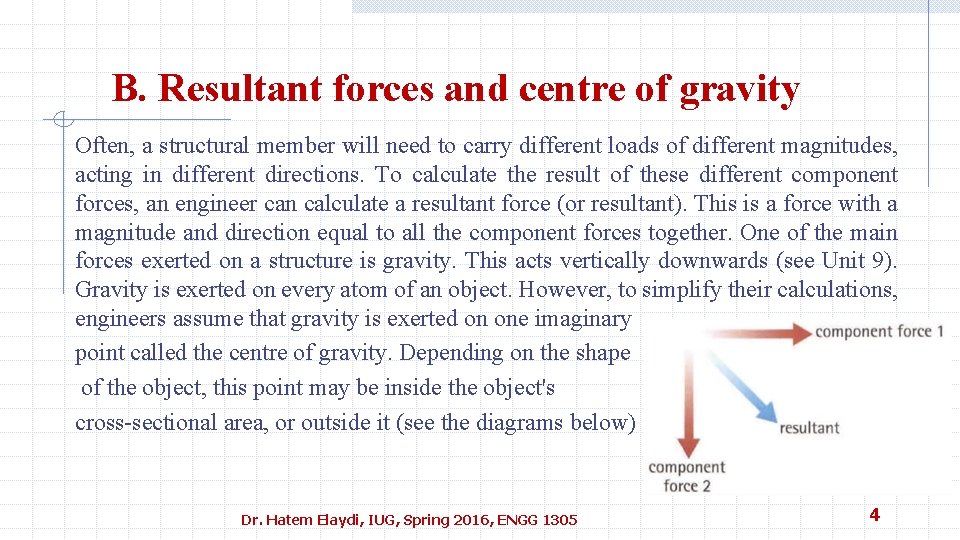 B. Resultant forces and centre of gravity

Often, a structural member will need to carry different loads of different magnitudes, acting in different directions. To calculate the result of these different component forces, an engineer can calculate a resultant force (or resultant). This is a force with a magnitude and direction equal to all the component forces together. One of the main forces exerted on a structure is gravity. This acts vertically downwards (see Unit 9). Gravity is exerted on every atom of an object. However, to simplify their calculations, engineers assume that gravity is exerted on one imaginary point called the centre of gravity. Depending on the shape of the object, this point may be inside the object's cross-sectional area, or outside it (see the diagrams below)

component force 1

resultant

component force 2

Dr. Hatem Elaydi, IUG, Spring 2016, ENGG 1305

4